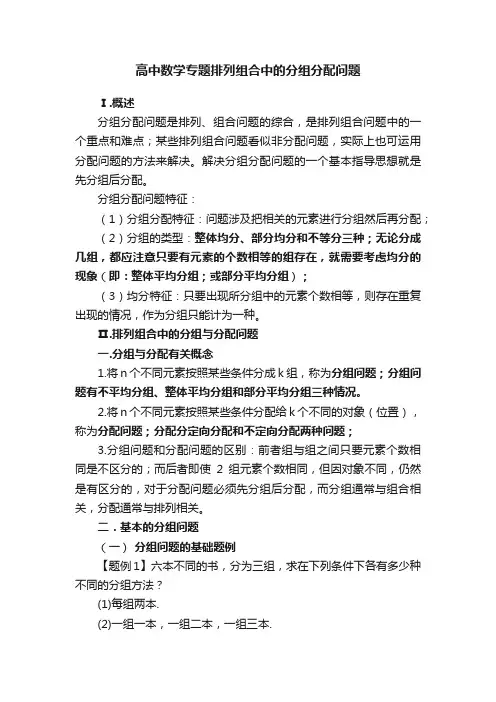 高中数学专题排列组合中的分组分配问题

Ⅰ.概述

分组分配问题是排列、组合问题的综合，是排列组合问题中的一个重点和难点；某些排列组合问题看似非分配问题，实际上也可运用分配问题的方法来解决。解决分组分配问题的一个基本指导思想就是先分组后分配。

分组分配问题特征：

（1）分组分配特征：问题涉及把相关的元素进行分组然后再分配；

（2）分组的类型：整体均分、部分均分和不等分三种；无论分成几组，都应注意只要有元素的个数相等的组存在，就需要考虑均分的现象（即：整体平均分组；或部分平均分组）；

（3）均分特征：只要出现所分组中的元素个数相等，则存在重复出现的情况，作为分组只能计为一种。

Ⅱ.排列组合中的分组与分配问题

一.分组与分配有关概念

1.将 n 个不同元素按照某些条件分成 k 组，称为分组问题；分组问题有不平均分组、整体平均分组和部分平均分组三种情况。

2.将 n 个不同元素按照某些条件分配给 k 个不同的对象（位置），称为分配问题；分配分定向分配和不定向分配两种问题；

3.分组问题和分配问题的区别：前者组与组之间只要元素个数相同是不区分的；而后者即使 2 组元素个数相同，但因对象不同，仍然是有区分的，对于分配问题必须先分组后分配，而分组通常与组合相关，分配通常与排列相关。

二．基本的分组问题

（一） 分组问题的基础题例

【题例1】六本不同的书，分为三组，求在下列条件下各有多少种不同的分组方法？

(1)每组两本.

(2)一组一本，一组二本，一组三本.